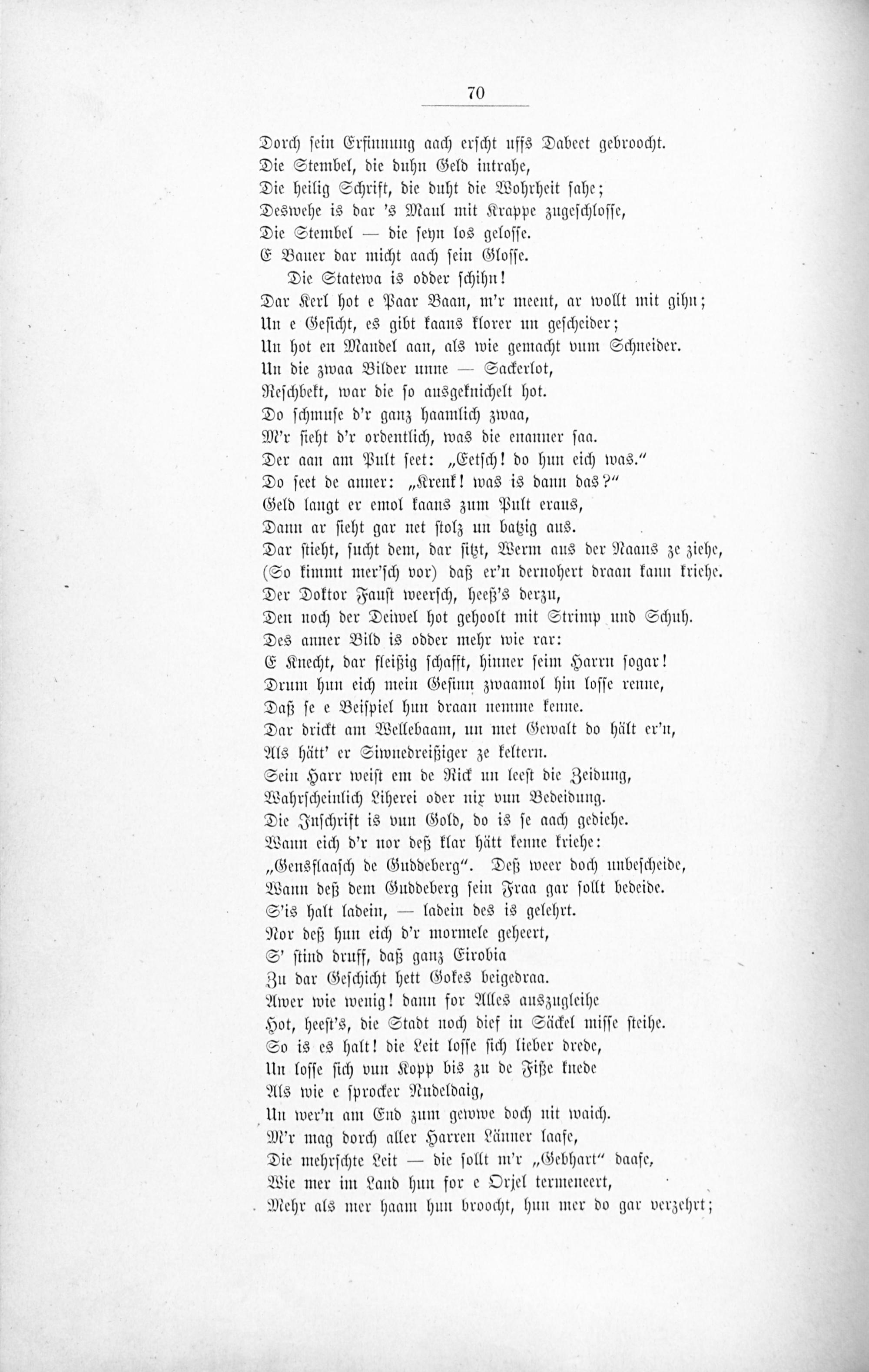 70

Dorch sein Erfinnung aach erscht uffs Dabeet gebroocht.
Die Stembel, die duhn Geld intrahe,
Die heilig Schrift, die duht die Wohrheit sahe;
Deswehe is dar 's Maul mit Krappe zugeschlosse,
Die Stembel — die seyn los gelosse.
E Bauer dar micht aach sein Glosse.
Die Statewa is odder schihn!
Dar Kerl hot e Paar Baan, m'r meent, ar wollt mit gihn;
Un e Gesicht, es gibt kaans klorer un gescheider;
Un hot en Mandel aan, als wie gemacht vum Schneider.
Un die zwaa Bilder unne — Sackerlot,
Reschbekt, war die so ausgeknichelt hot.
Do schmuse d'r ganz haamlich zwaa,
M'r sieht d'r ordentlich, was die enanner saa.
Der aan am Pult seet: „Eetsch! do hun eich was."
Do seet de anner: „Krenk! was is dann das?"
Geld langt er emol kaans zum Pult eraus,
Dann ar sieht gar net stolz un batzig aus.
Dar stieht, sucht dem, dar sitzt, Werm aus der Naans ze ziehe,
(So kimmt mer'sch vor) daß er'n dernohert draan kann kriehe.
Der Doktor Faust weersch, heeß's derzu,
Den noch der Deiwel hot gehoolt mit Strimp und Schuh.
Des anner Bild is odder mehr wie rar:
E Knecht, dar fleißig schafft, hinner seim Harrn sogar!
Drum hun eich mein Gesinn zwaamol hin losse renne,
Daß se e Beispiel hun draan nemme kenne.
Dar drickt am Wellebaam, un met Gewalt do hält er'n,
Als hätt' er Siwnedreißiger ze keltern.
Sein Harr weist em de Rick un leest die Zeidung,
Wahrscheinlich Liherei oder nix vun Bedeidung.
Die Inschrift is vun Gold, do is se aach gediehe.
Wann eich d'r nor deß klar hätt kenne kriehe:
„Gensflaasch de Guddeberg". Deß weer doch unbescheide,
Wann deß dem Guddeberg sein Fraa gar sollt bedeide.
S'is halt ladein, — ladein des is gelehrt.
Nor deß hun eich d'r mormele geheert,
S' stind druff, daß ganz Eirobia
Zu dar Geschicht hett Gokes beigedraa.
Awer wie wenig! dann for Alles auszugleihe
Hot, heest's, die Stadt noch dief in Säckel misse steihe.
So is es halt! die Leit losse sich lieber drede,
Un losse sich vun Kopp bis zu de Fiße knede
Als wie e sprocker Nudeldaig,
Un wer'n am End zum gewwe doch nit waich.
M'r mag dorch aller Harren Länner laafe,
Die mehrschte Leit — die sollt m'r „Gebhart" daafe,
Wie mer im Land hun for e Orjel termeneert,
Mehr als mer haam hun broocht, hun mer do gar verzehrt;